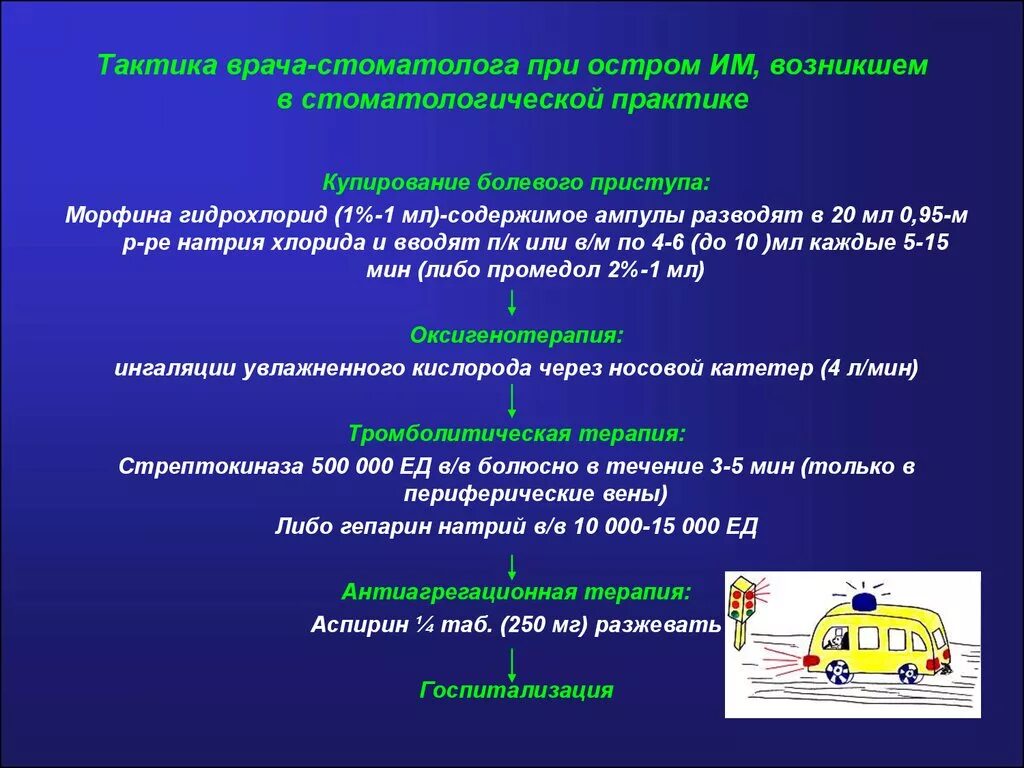 Тактика врача-стоматолога при остром ИМ, возникшем в стоматологической практике

Купирование болевого приступа:

Морфина гидрохлорид (1%-1 мл)-содержимое ампулы разводят в 20 мл 0,95-м р-ре натрия хлорида и вводят п/к или в/м по 4-6 (до 10 )мл каждые 5-15 мин (либо промедол 2%-1 мл)

Оксигенотерапия:

ингаляции увлажненного кислорода через носовой катетер (4 л/мин)

Тромболитическая терапия:

Стрептокиназа 500 000 ЕД в/в болюсно в течение 3-5 мин (только в периферические вены)

Либо гепарин натрий в/в 10 000-15 000 ЕД

Антиагрегационная терапия:

Аспирин ¼ таб. (250 мг) разжевать

Госпитализация